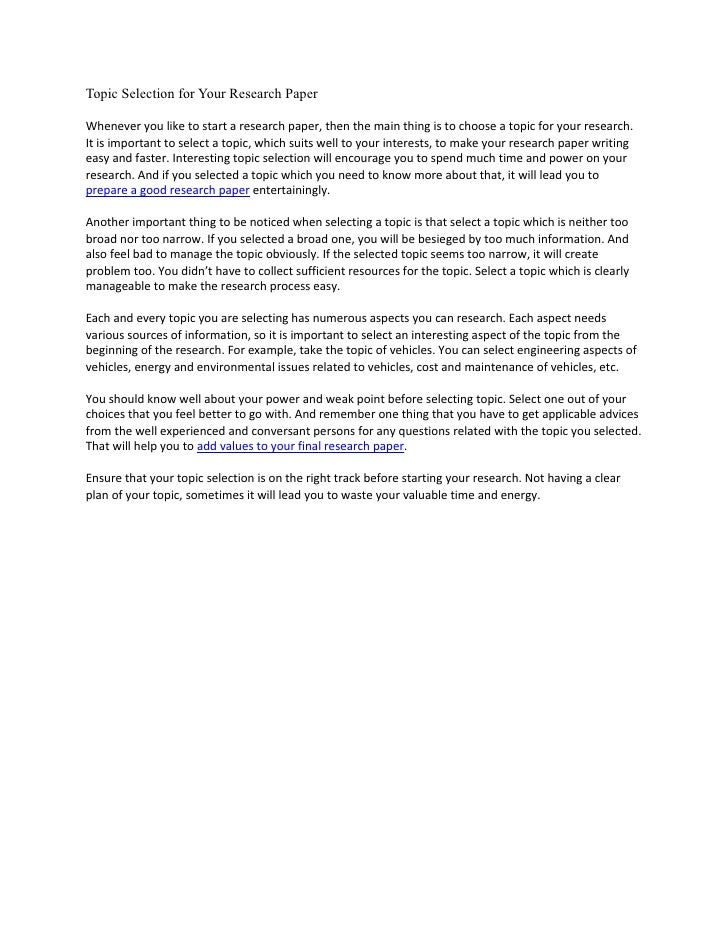 Topic Selection for Your Research Paper

Whenever you like to start a research paper, then the main thing is to choose a topic for your research. It is important to select a topic, which suits well to your interests, to make your research paper writing easy and faster. Interesting topic selection will encourage you to spend much time and power on your research. And if you selected a topic which you need to know more about that, it will lead you to prepare a good research paper entertainingly.

Another important thing to be noticed when selecting a topic is that select a topic which is neither too broad nor too narrow. If you selected a broad one, you will be besieged by too much information. And also feel bad to manage the topic obviously. If the selected topic seems too narrow, it will create problem too. You didn't have to collect sufficient resources for the topic. Select a topic which is clearly manageable to make the research process easy.

Each and every topic you are selecting has numerous aspects you can research. Each aspect needs various sources of information, so it is important to select an interesting aspect of the topic from the beginning of the research. For example, take the topic of vehicles. You can select engineering aspects of vehicles, energy and environmental issues related to vehicles, cost and maintenance of vehicles, etc.

You should know well about your power and weak point before selecting topic. Select one out of your choices that you feel better to go with. And remember one thing that you have to get applicable advices from the well experienced and conversant persons for any questions related with the topic you selected. That will help you to add values to your final research paper.

Ensure that your topic selection is on the right track before starting your research. Not having a clear plan of your topic, sometimes it will lead you to waste your valuable time and energy.